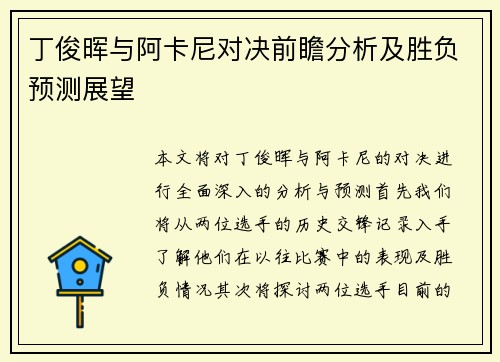 丁俊晖与阿卡尼对决前瞻分析及胜负预测展望

本文将对丁俊晖与阿卡尼的对决进行全面深入的分析与预测首先我们将从两位选手的历史交锋记录入手了解他们在以往比赛中的表现及胜负情况其次将探讨两位选手目前的